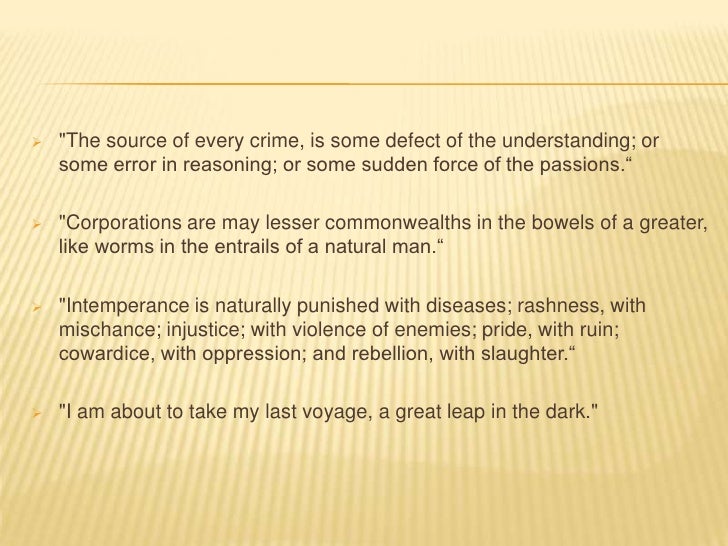 ➢ "The source of every crime, is some defect of the understanding; or some error in reasoning; or some sudden force of the passions."

➢ "Corporations are may lesser commonwealths in the bowels of a greater, like worms in the entrails of a natural man."

➢ "Intemperance is naturally punished with diseases; rashness, with mischance; injustice; with violence of enemies; pride, with ruin; cowardice, with oppression; and rebellion, with slaughter."

➢ "I am about to take my last voyage, a great leap in the dark."